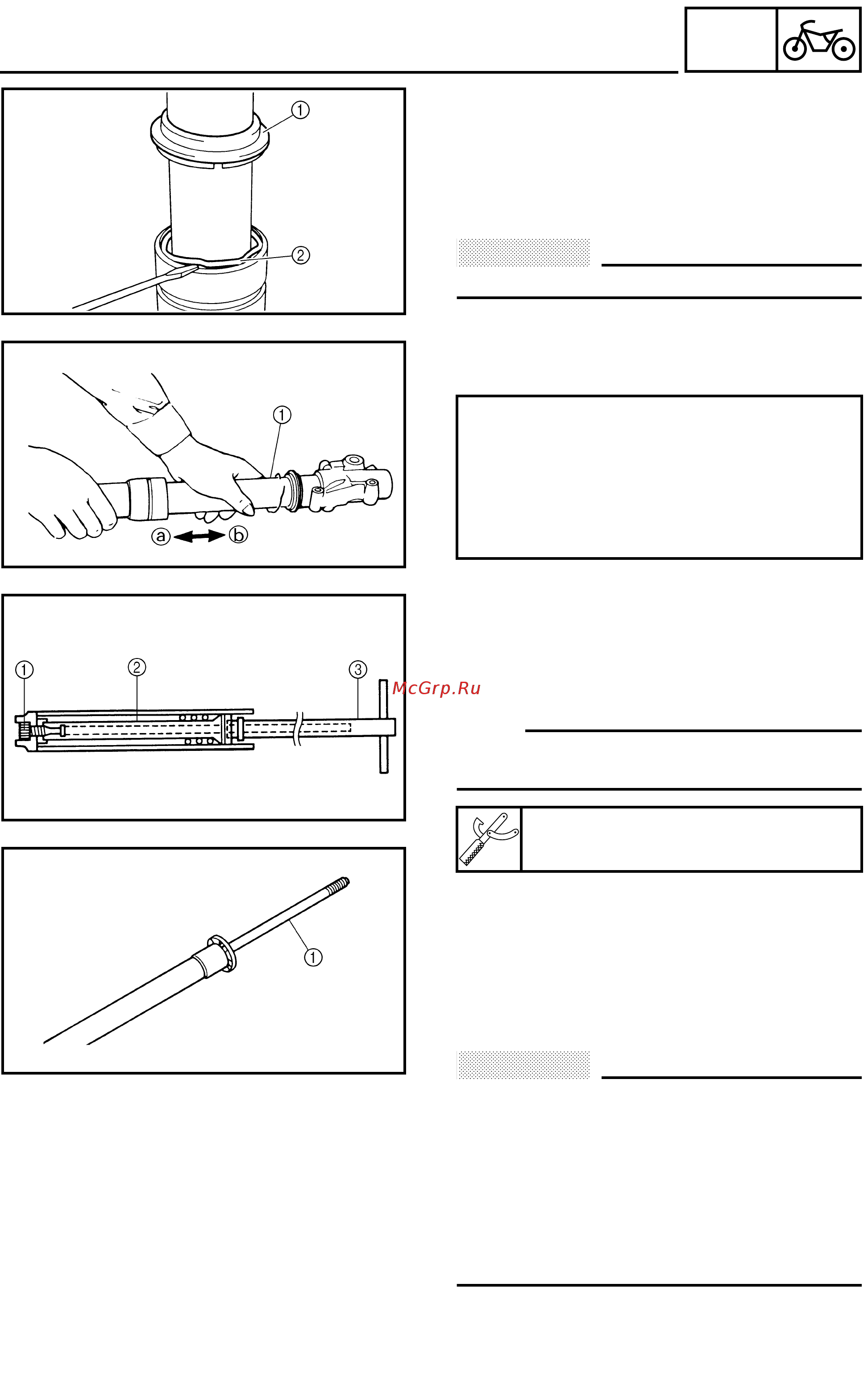 ①
②

①
ⓐ ⓑ

① ② ③

McGrp.Ru

①